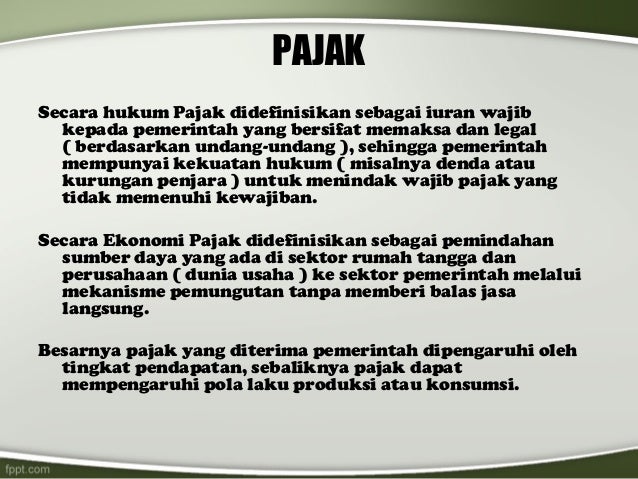 PAJAK

Secara hukum Pajak didefinisikan sebagai iuran wajib kepada pemerintah yang bersifat memaksa dan legal ( berdasarkan undang-undang ), sehingga pemerintah mempunyai kekuatan hukum ( misalnya denda atau kurungan penjara ) untuk menindak wajib pajak yang tidak memenuhi kewajiban.

Secara Ekonomi Pajak didefinisikan sebagai pemindahan sumber daya yang ada di sektor rumah tangga dan perusahaan ( dunia usaha ) ke sektor pemerintah melalui mekanisme pemungutan tanpa memberi balas jasa langsung.

Besarnya pajak yang diterima pemerintah dipengaruhi oleh tingkat pendapatan, sebaliknya pajak dapat mempengaruhi pola laku produksi atau konsumsi.

fppt.com